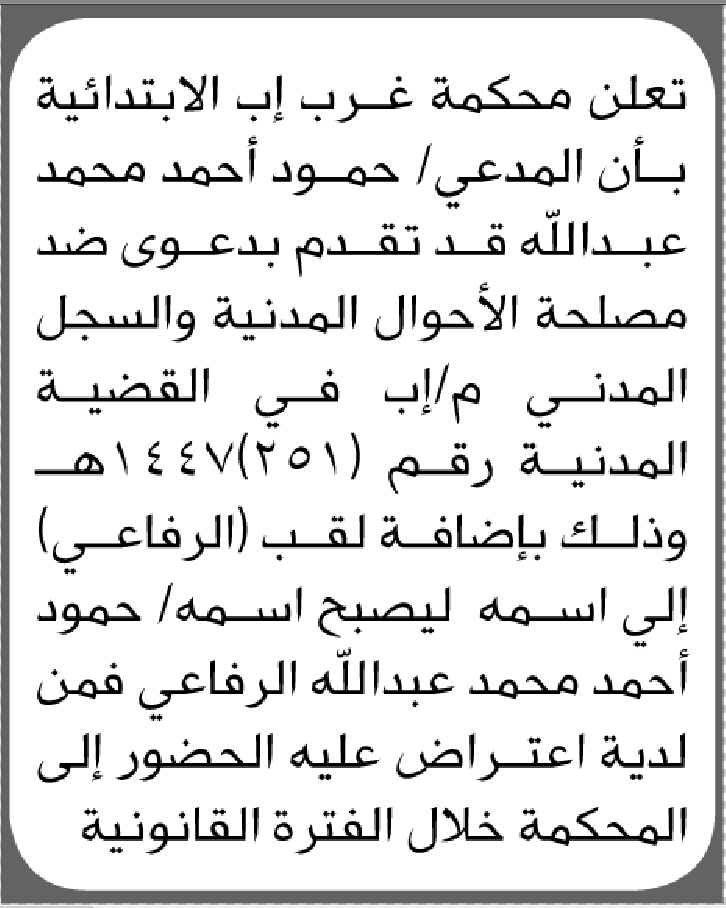 تعلن محكمة غرب إب الابتدائية بأن المدعي/ حمود أحمد محمد عبدالله قد تقدم بدعوى ضد مصلحة الأحوال المدنية والسجل المدني م/إب في القضية المدنية رقم (٢٥١)١٤٤٧هـ وذلك بإضافة لقب (الرفاعي) إلي اسمه ليصبح اسمه/ حمود أحمد محمد عبدالله الرفاعي فمن لدية اعتراض عليه الحضور إلى المحكمة خلال الفترة القانونية